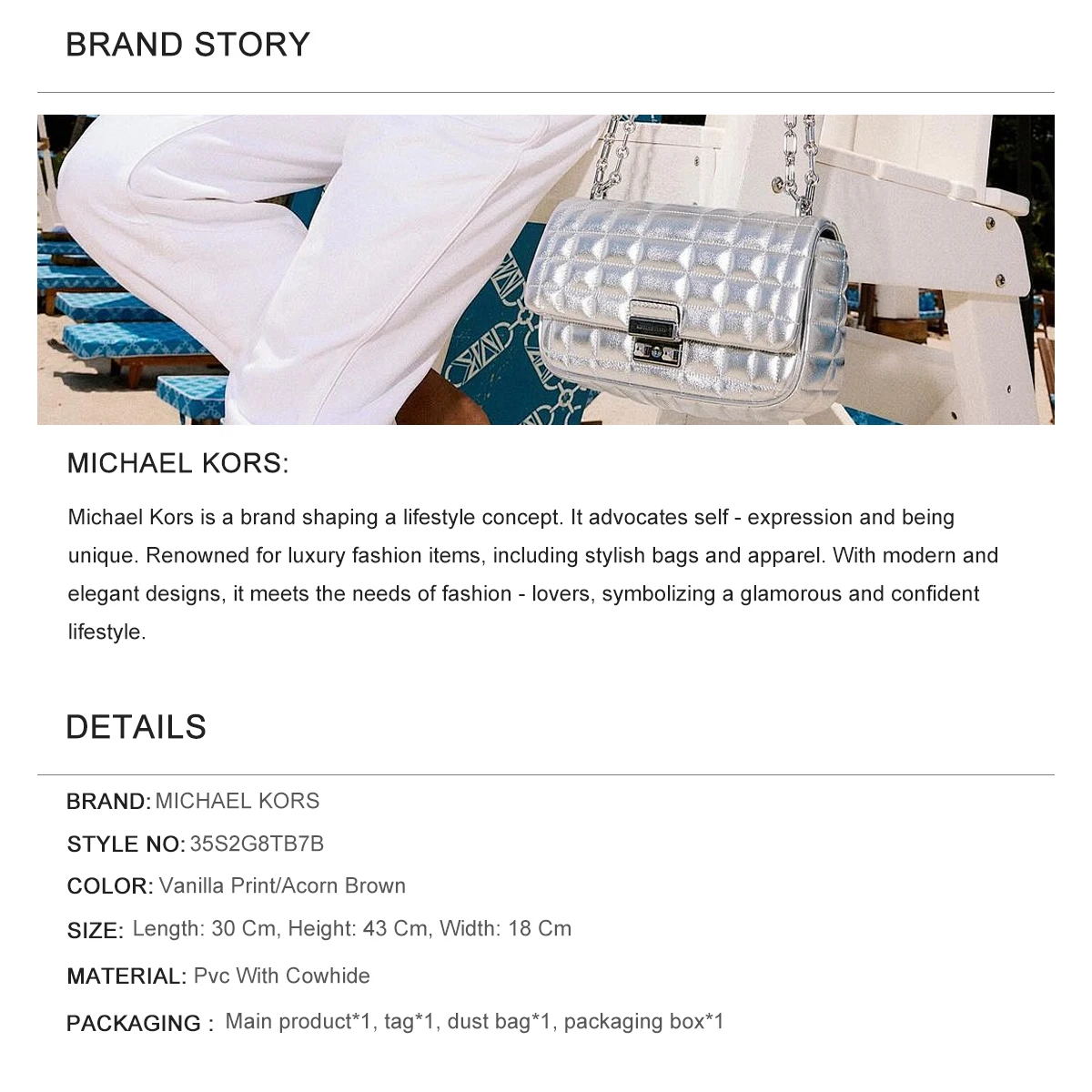 BRAND STORY

MICHAEL KORS:

Michael Kors is a brand shaping a lifestyle concept. It advocates self - expression and being unique. Renowned for luxury fashion items, including stylish bags and apparel. With modern and elegant designs, it meets the needs of fashion - lovers, symbolizing a glamorous and confident lifestyle.

DETAILS

BRAND: MICHAEL KORS

STYLE NO: 35S2G8TB7B

COLOR: Vanilla Print/Acorn Brown

SIZE: Length: 30 Cm, Height: 43 Cm, Width: 18 Cm

MATERIAL: Pvc With Cowhide

PACKAGING : Main product*1, tag*1, dust bag*1, packaging box*1